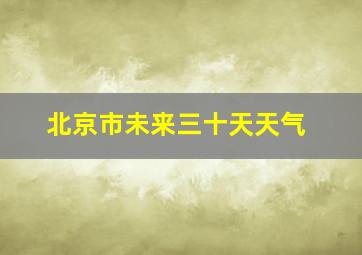 北京市未来三十天天气